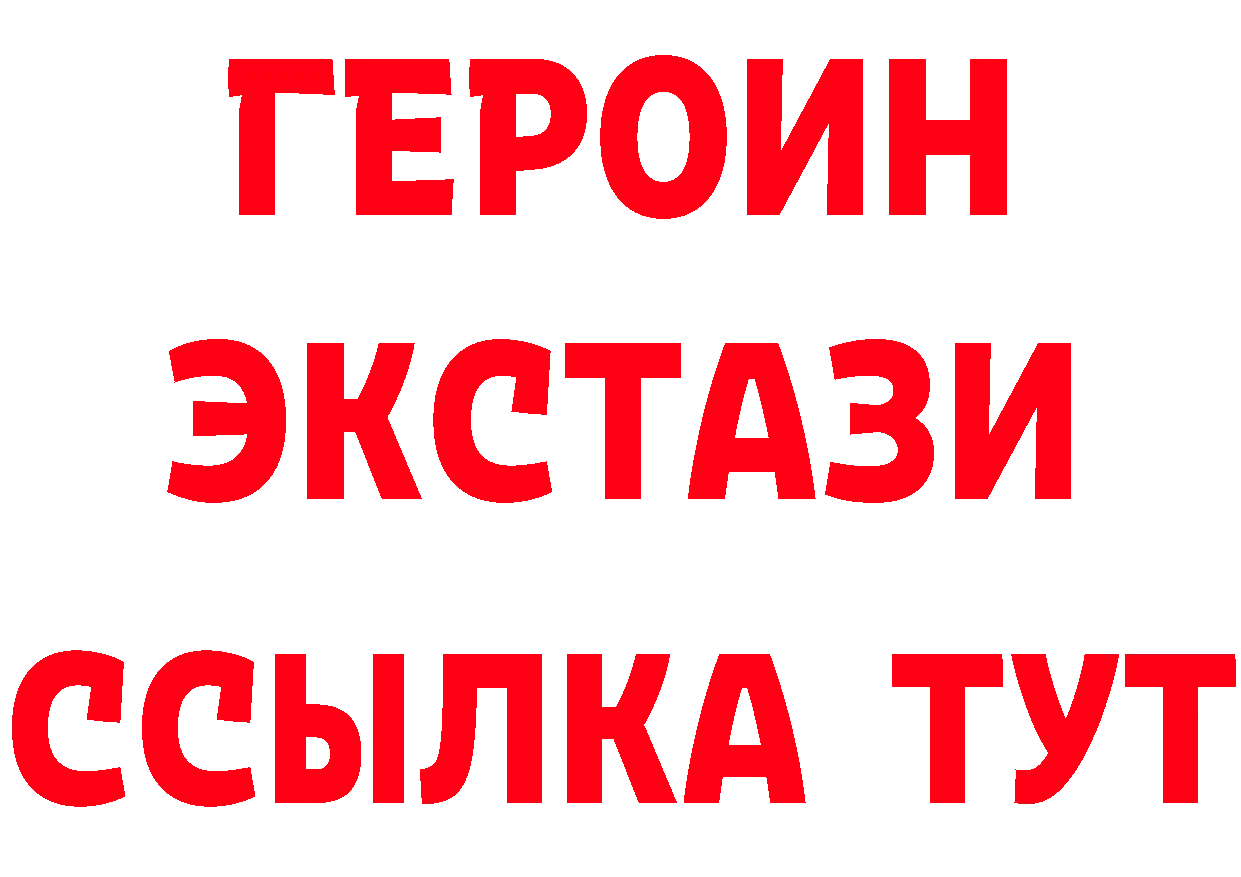 ГЕРОИН
ЭКСТАЗИ
ССЫЛКА ТУТ